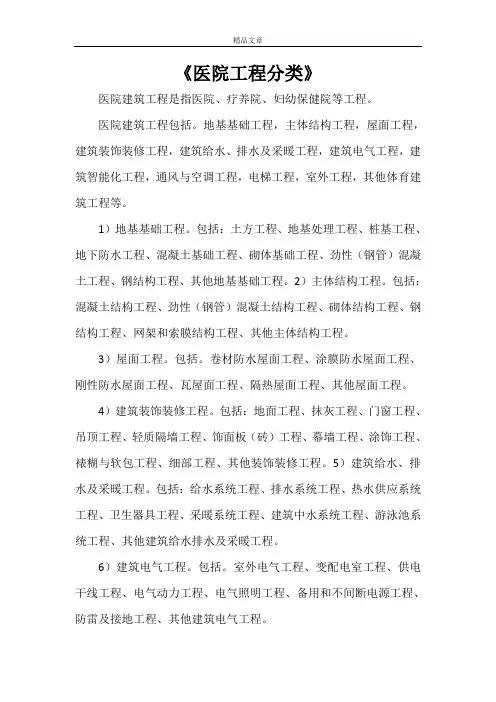 精品文章

《医院工程分类》

医院建筑工程是指医院、疗养院、妇幼保健院等工程。

医院建筑工程包括。地基基础工程，主体结构工程，屋面工程，建筑装饰装修工程，建筑给水、排水及采暖工程，建筑电气工程，建筑智能化工程，通风与空调工程，电梯工程，室外工程，其他体育建筑工程等。

1）地基基础工程。包括：土方工程、地基处理工程、桩基工程、地下防水工程、混凝土基础工程、砌体基础工程、劲性（钢管）混凝土工程、钢结构工程、其他地基基础工程。2）主体结构工程。包括：混凝土结构工程、劲性（钢管）混凝土结构工程、砌体结构工程、钢结构工程、网架和索膜结构工程、其他主体结构工程。

3）屋面工程。包括。卷材防水屋面工程、涂膜防水屋面工程、刚性防水屋面工程、瓦屋面工程、隔热屋面工程、其他屋面工程。

4）建筑装饰装修工程。包括：地面工程、抹灰工程、门窗工程、吊顶工程、轻质隔墙工程、饰面板（砖）工程、幕墙工程、涂饰工程、裱糊与软包工程、细部工程、其他装饰装修工程。5）建筑给水、排水及采暖工程。包括：给水系统工程、排水系统工程、热水供应系统工程、卫生器具工程、采暖系统工程、建筑中水系统工程、游泳池系统工程、其他建筑给水排水及采暖工程。

6）建筑电气工程。包括。室外电气工程、变配电室工程、供电干线工程、电气动力工程、电气照明工程、备用和不间断电源工程、防雷及接地工程、其他建筑电气工程。